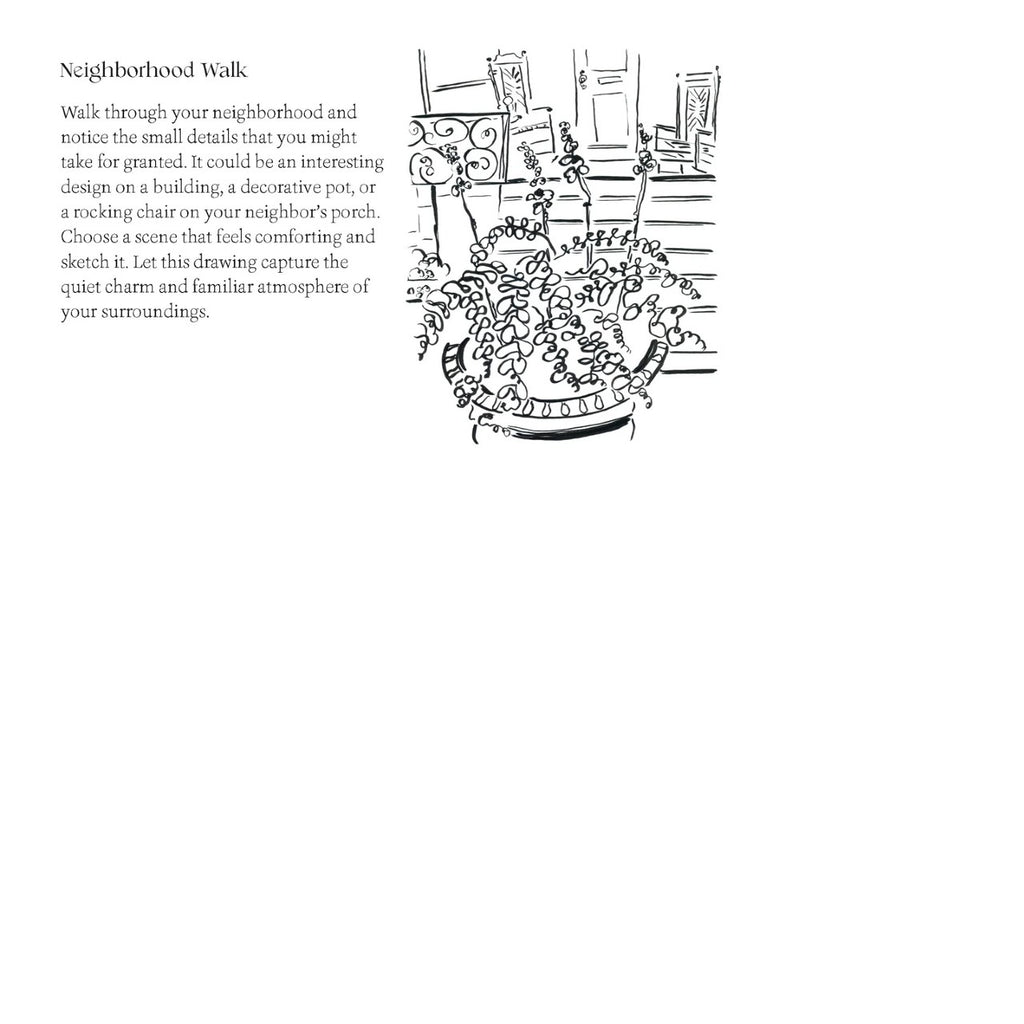 Neighborhood Walk

Walk through your neighborhood and notice the small details that you might take for granted. It could be an interesting design on a building, a decorative pot, or a rocking chair on your neighbor's porch. Choose a scene that feels comforting and sketch it. Let this drawing capture the quiet charm and familiar atmosphere of your surroundings.